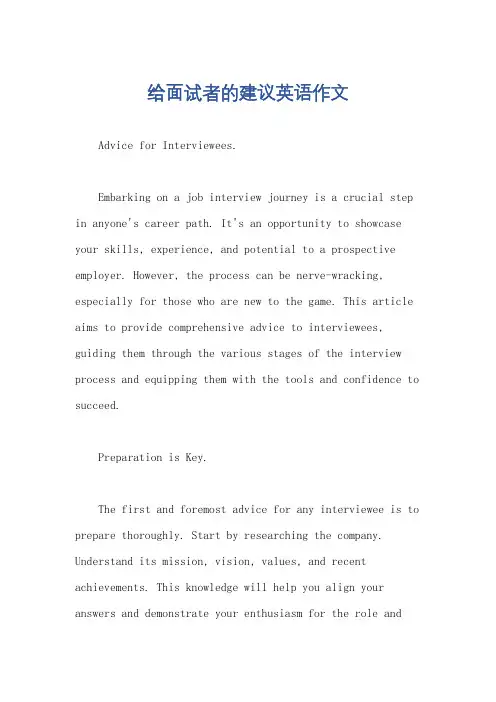 给面试者的建议英语作文

Advice for Interviewees.

Embarking on a job interview journey is a crucial step in anyone's career path. It's an opportunity to showcase your skills, experience, and potential to a prospective employer. However, the process can be nerve-wracking, especially for those who are new to the game. This article aims to provide comprehensive advice to interviewees, guiding them through the various stages of the interview process and equipping them with the tools and confidence to succeed.

Preparation is Key.

The first and foremost advice for any interviewee is to prepare thoroughly. Start by researching the company. Understand its mission, vision, values, and recent achievements. This knowledge will help you align your answers and demonstrate your enthusiasm for the role and